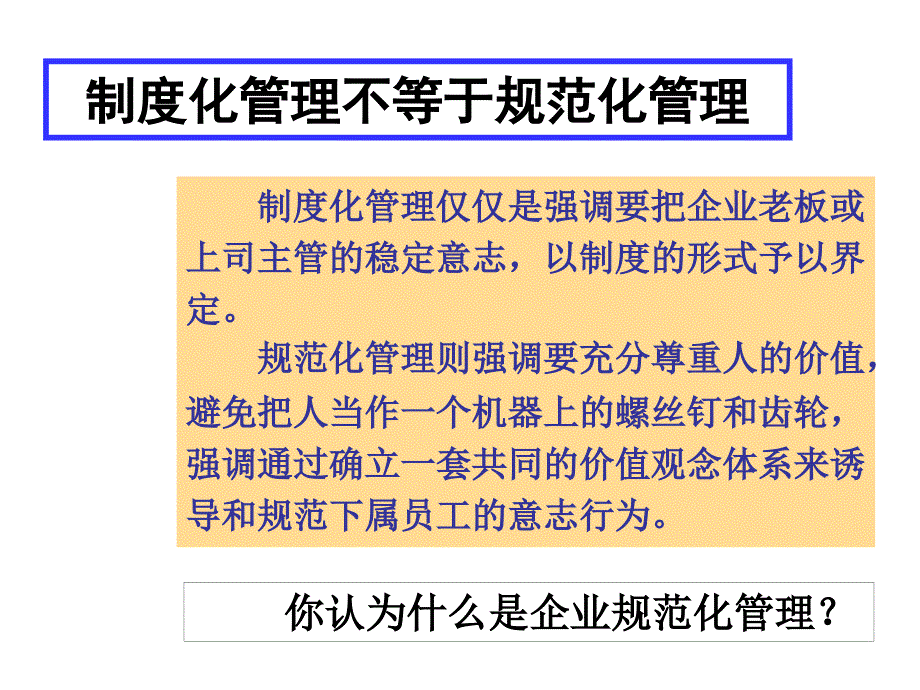 制度化管理不等于规范化管理

制度化管理仅仅是强调要把企业老板或上司主管的稳定意志，以制度的形式予以界定。

规范化管理则强调要充分尊重人的价值，避免把人当作一个机器上的螺丝钉和齿轮，强调通过确立一套共同的价值观念体系来诱导和规范下属员工的意志行为。

你认为什么是企业规范化管理？